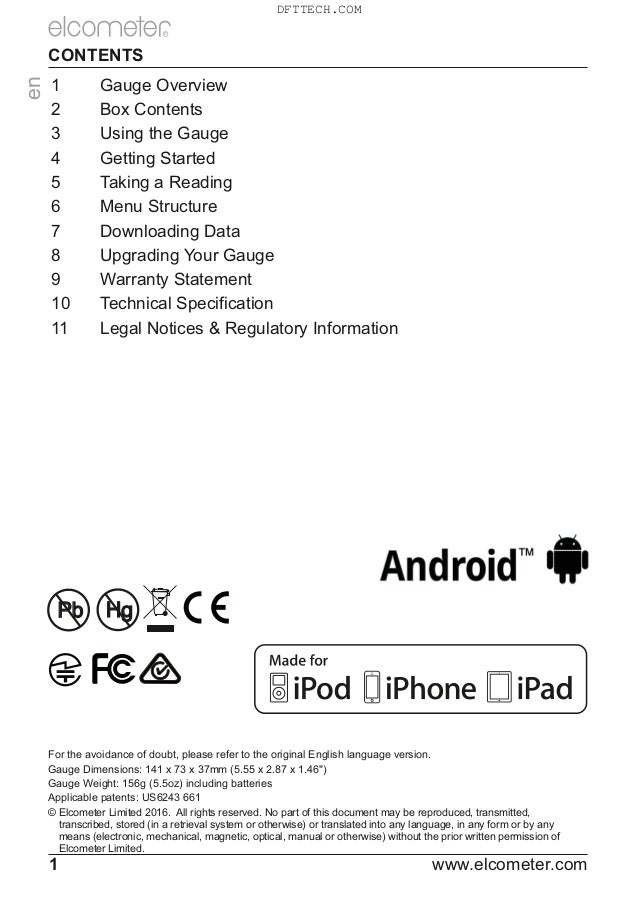 DFTTECH.COM

elcometer

CONTENTS

en

1 Gauge Overview
2 Box Contents
3 Using the Gauge
4 Getting Started
5 Taking a Reading
6 Menu Structure
7 Downloading Data
8 Upgrading Your Gauge
9 Warranty Statement
10 Technical Specification
11 Legal Notices & Regulatory Information

Android™

Pb Hg CE

FC

Made for iPod iPhone iPad

For the avoidance of doubt, please refer to the original English language version.
Gauge Dimensions: 141 x 73 x 37mm (5.55 x 2.87 x 1.46")
Gauge Weight: 156g (5.5oz) including batteries
Applicable patents: US6243 661
© Elcometer Limited 2016. All rights reserved. No part of this document may be reproduced, transmitted, transcribed, stored (in a retrieval system or otherwise) or translated into any language, in any form or by any means (electronic, mechanical, magnetic, optical, manual or otherwise) without the prior written permission of Elcometer Limited.

1 www.elcometer.com